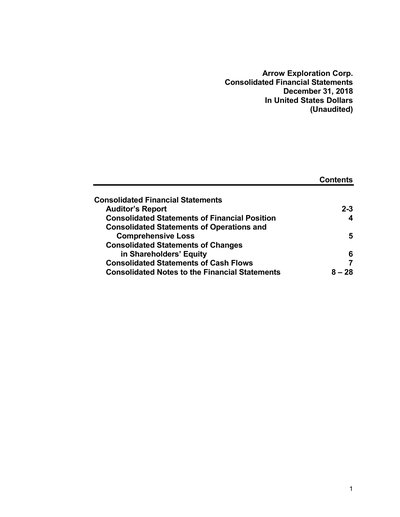 Arrow Exploration Corp.
Consolidated Financial Statements
December 31, 2018
In United States Dollars
(Unaudited)

Contents

Consolidated Financial Statements

| | |
|---|---|
| Auditor's Report | 2-3 |
| Consolidated Statements of Financial Position | 4 |
| Consolidated Statements of Operations and Comprehensive Loss | 5 |
| Consolidated Statements of Changes in Shareholders' Equity | 6 |
| Consolidated Statements of Cash Flows | 7 |
| Consolidated Notes to the Financial Statements | 8 – 28 |

1